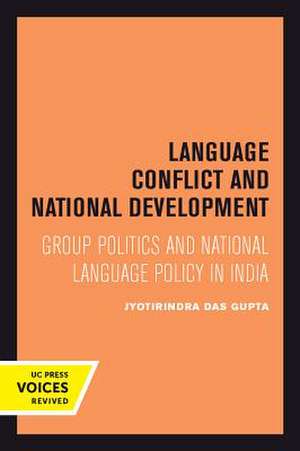 LANGUAGE CONFLICT AND NATIONAL DEVELOPMENT

GROUP POLITICS AND NATIONAL LANGUAGE POLICY IN INDIA

JYOTIRINDRA DAS GUPTA

UC PRESS
VOICES
REVIVED